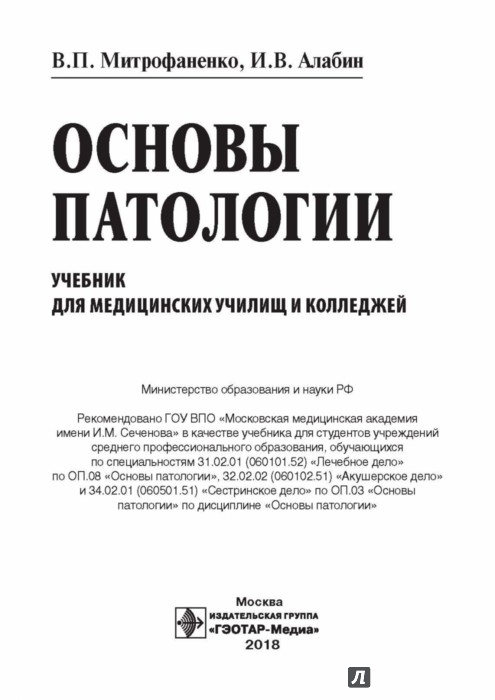 В.П. Митрофаненко, И.В. Алабин

ОСНОВЫ ПАТОЛОГИИ

УЧЕБНИК
ДЛЯ МЕДИЦИНСКИХ УЧИЛИЩ И КОЛЛЕДЖЕЙ

Министерство образования и науки РФ

Рекомендовано ГОУ ВПО «Московская медицинская академия имени И.М. Сеченова» в качестве учебника для студентов учреждений среднего профессионального образования, обучающихся по специальностям 31.02.01 (060101.52) «Лечебное дело» по ОП.08 «Основы патологии», 32.02.02 (060102.51) «Акушерское дело» и 34.02.01 (060501.51) «Сестринское дело» по ОП.03 «Основы патологии» по дисциплине «Основы патологии»

Москва
ИЗДАТЕЛЬСКАЯ ГРУППА
«ГЭОТАР-Медиа»
2018

Л